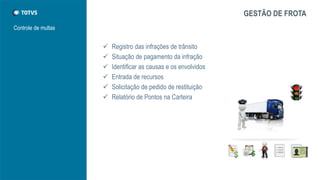 TOTVS

Controle de multas

GESTÃO DE FROTA

✓ Registro das infrações de trânsito
✓ Situação de pagamento da infração
✓ Identificar as causas e os envolvidos
✓ Entrada de recursos
✓ Solicitação de pedido de restituição
✓ Relatório de Pontos na Carteira